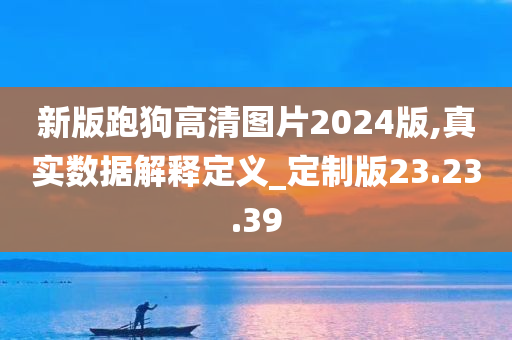 新版跑狗高清图片2024版,真实数据解释定义_定制版23.23.39